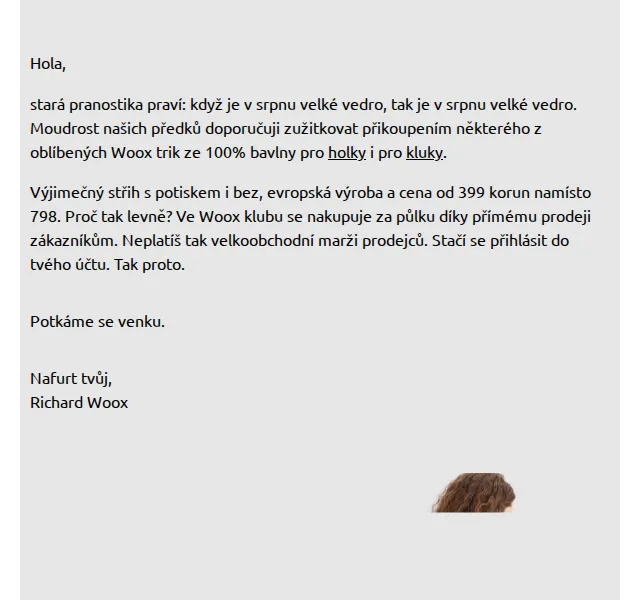 Hola,

stará pranostika praví: když je v srpnu velké vedro, tak je v srpnu velké vedro. Moudrost našich předků doporučuji zužitkovat přikoupením některého z oblíbených Woox trik ze 100% bavlny pro holky i pro kluky.

Výjimečný střih s potiskem i bez, evropská výroba a cena od 399 korun namísto 798. Proč tak levně? Ve Woox klubu se nakupuje za půlku díky přímému prodeji zákazníkům. Neplatíš tak velkoobchodní marži prodejců. Stačí se přihlásit do tvého účtu. Tak proto.

Potkáme se venku.

Nafurt tvůj,
Richard Woox